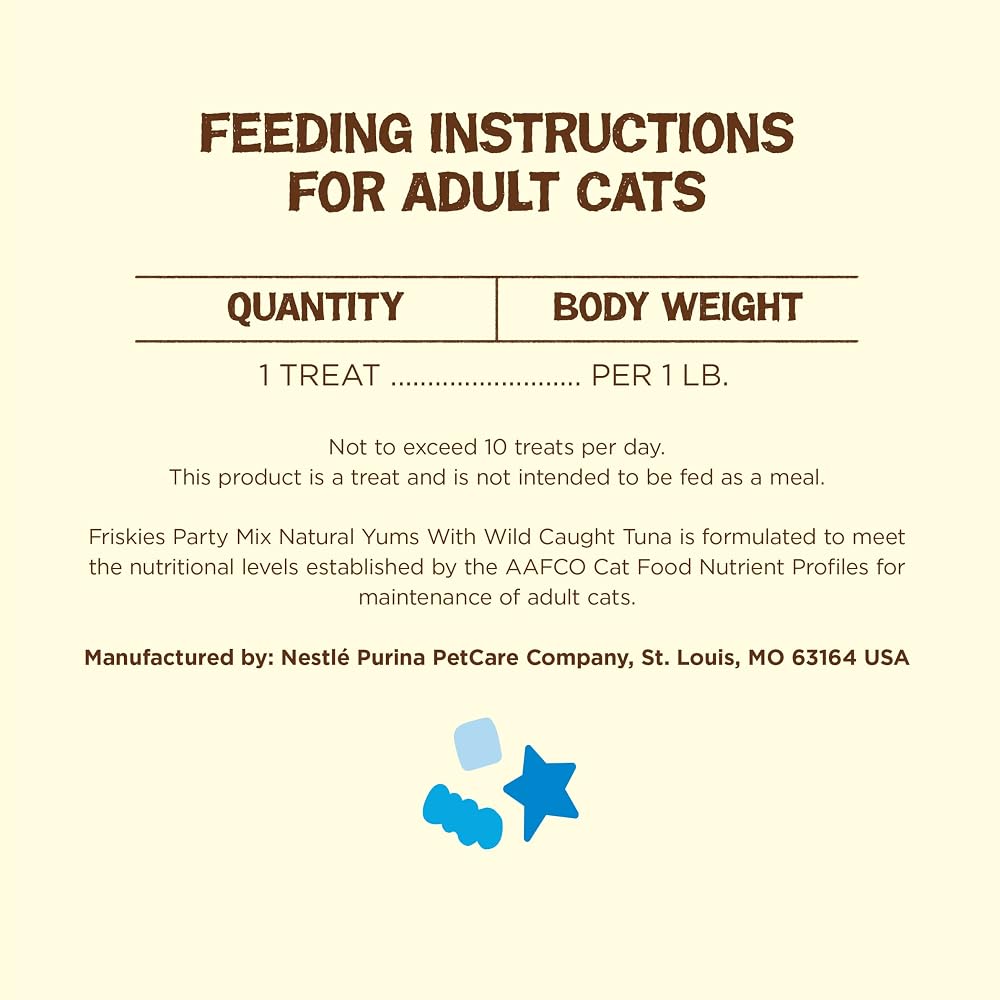 FEEDING INSTRUCTIONS FOR ADULT CATS

| QUANTITY | BODY WEIGHT |
|---|---|
| 1 TREAT | PER 1 LB. |

Not to exceed 10 treats per day.
This product is a treat and is not intended to be fed as a meal.

Friskies Party Mix Natural Yums With Wild Caught Tuna is formulated to meet the nutritional levels established by the AAFCO Cat Food Nutrient Profiles for maintenance of adult cats.

Manufactured by: Nestlé Purina PetCare Company, St. Louis, MO 63164 USA